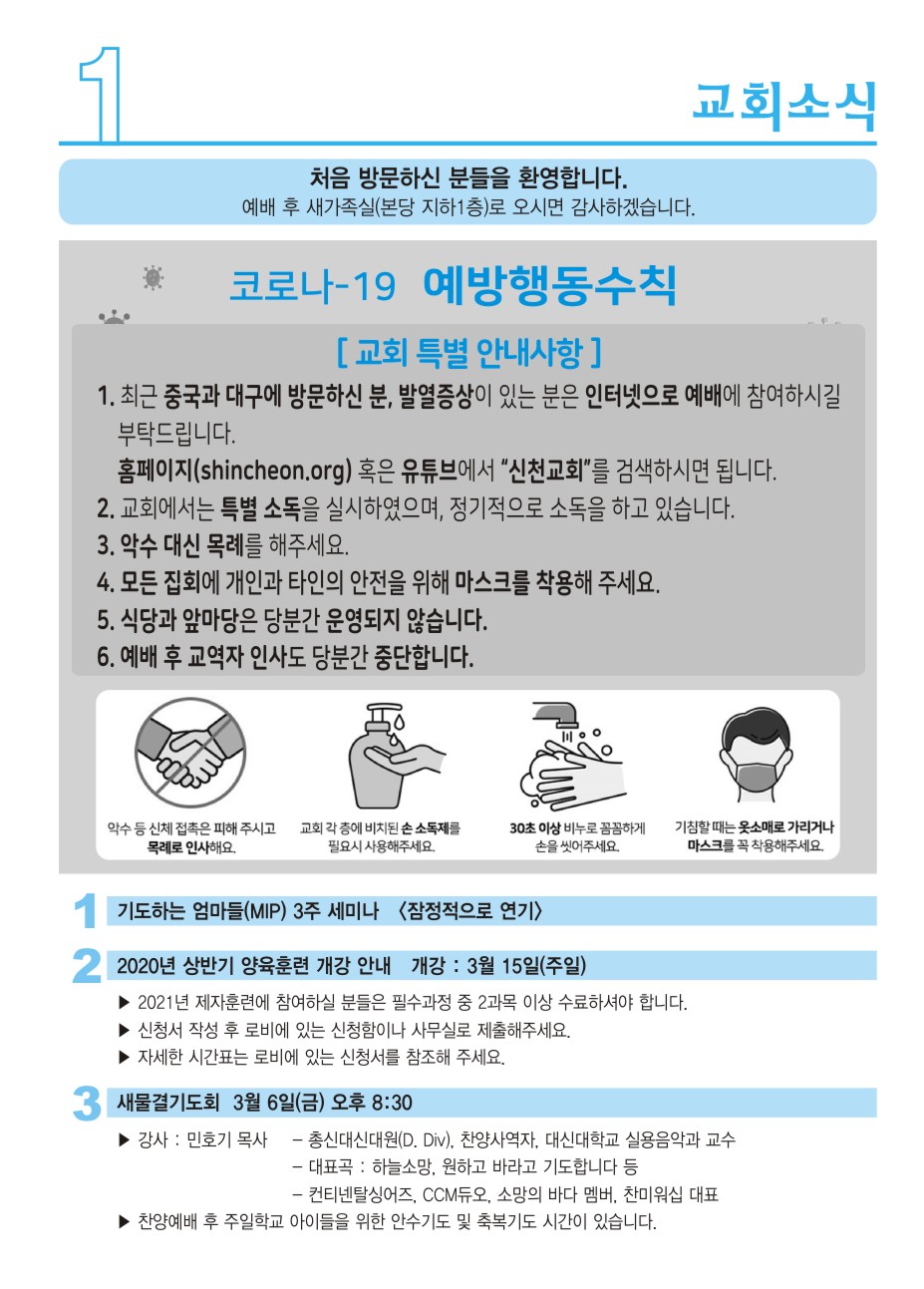 1

교회소식

처음 방문하신 분들을 환영합니다.
예배 후 새가족실(본당 지하1층)로 오시면 감사하겠습니다.

코로나-19 예방행동수칙

[ 교회 특별 안내사항 ]

1. 최근 중국과 대구에 방문하신 분, 발열증상이 있는 분은 인터넷으로 예배에 참여하시길 부탁드립니다.
홈페이지(shincheon.org) 혹은 유튜브에서 "신천교회"를 검색하시면 됩니다.
2. 교회에서는 특별 소독을 실시하였으며, 정기적으로 소독을 하고 있습니다.
3. 악수 대신 목례를 해주세요.
4. 모든 집회에 개인과 타인의 안전을 위해 마스크를 착용해 주세요.
5. 식당과 앞마당은 당분간 운영되지 않습니다.
6. 예배 후 교역자 인사도 당분간 중단합니다.

악수 등 신체 접촉은 피해 주시고 목례로 인사해요.

교회 각 층에 비치된 손 소독제를 필요시 사용해주세요.

30초 이상 비누로 꼼꼼하게 손을 씻어주세요.

기침할 때는 옷소매로 가리거나 마스크를 꼭 착용해주세요.

1 기도하는 엄마들(MIP) 3주 세미나 〈잠정적으로 연기〉

2 2020년 상반기 양육훈련 개강 안내 개강 : 3월 15일(주일)
▶ 2021년 제자훈련에 참여하실 분들은 필수과정 중 2과목 이상 수료하셔야 합니다.
▶ 신청서 작성 후 로비에 있는 신청함이나 사무실로 제출해주세요.
▶ 자세한 시간표는 로비에 있는 신청서를 참조해 주세요.

3 새물결기도회 3월 6일(금) 오후 8:30
▶ 강사 : 민호기 목사 – 총신대신대원(D. Div), 찬양사역자, 대신대학교 실용음악과 교수
– 대표곡 : 하늘소망, 원하고 바라고 기도합니다 등
– 컨티넨탈싱어즈, CCM듀오, 소망의 바다 멤버, 찬미워십 대표
▶ 찬양예배 후 주일학교 아이들을 위한 안수기도 및 축복기도 시간이 있습니다.